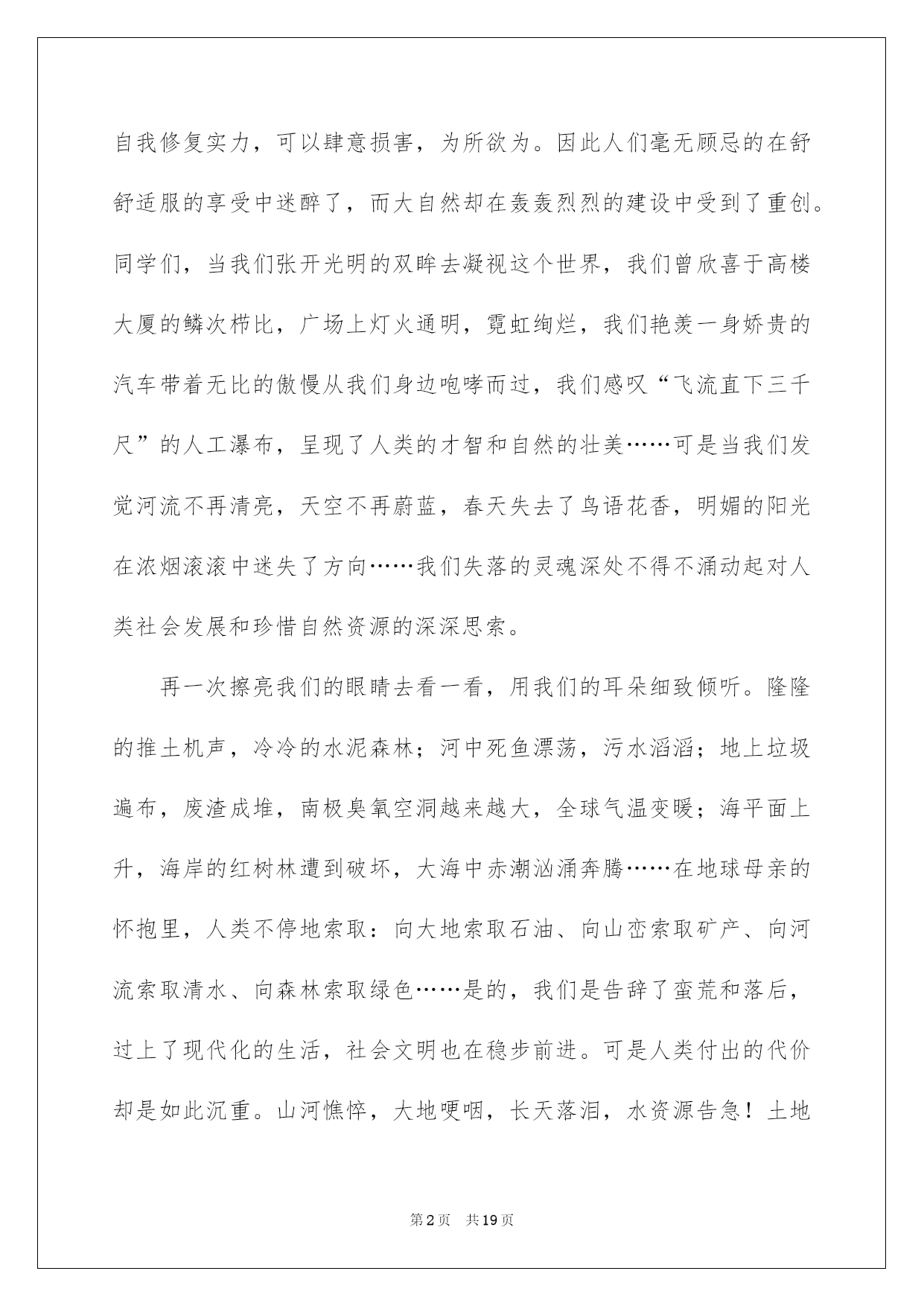 自我修复实力，可以肆意损害，为所欲为。因此人们毫无顾忌的在舒舒适服的享受中迷醉了，而大自然却在轰轰烈烈的建设中受到了重创。同学们，当我们张开光明的双眸去凝视这个世界，我们曾欣喜于高楼大厦的鳞次栉比，广场上灯火通明，霓虹绚烂，我们艳羡一身娇贵的汽车带着无比的傲慢从我们身边咆哮而过，我们感叹“飞流直下三千尺”的人工瀑布，呈现了人类的才智和自然的壮美……可是当我们发觉河流不再清亮，天空不再蔚蓝，春天失去了鸟语花香，明媚的阳光在浓烟滚滚中迷失了方向……我们失落的灵魂深处不得不涌动起对人类社会发展和珍惜自然资源的深深思索。

再一次擦亮我们的眼睛去看一看，用我们的耳朵细致倾听。隆隆的推土机声，冷冷的水泥森林；河中死鱼漂荡，污水滔滔；地上垃圾遍布，废渣成堆，南极臭氧空洞越来越大，全球气温变暖；海平面上升，海岸的红树林遭到破坏，大海中赤潮汹涌奔腾……在地球母亲的怀抱里，人类不停地索取：向大地索取石油、向山峦索取矿产、向河流索取清水、向森林索取绿色……是的，我们是告辞了蛮荒和落后，过上了现代化的生活，社会文明也在稳步前进。可是人类付出的代价却是如此沉重。山河憔悴，大地哽咽，长天落泪，水资源告急！土地

第2页 共19页